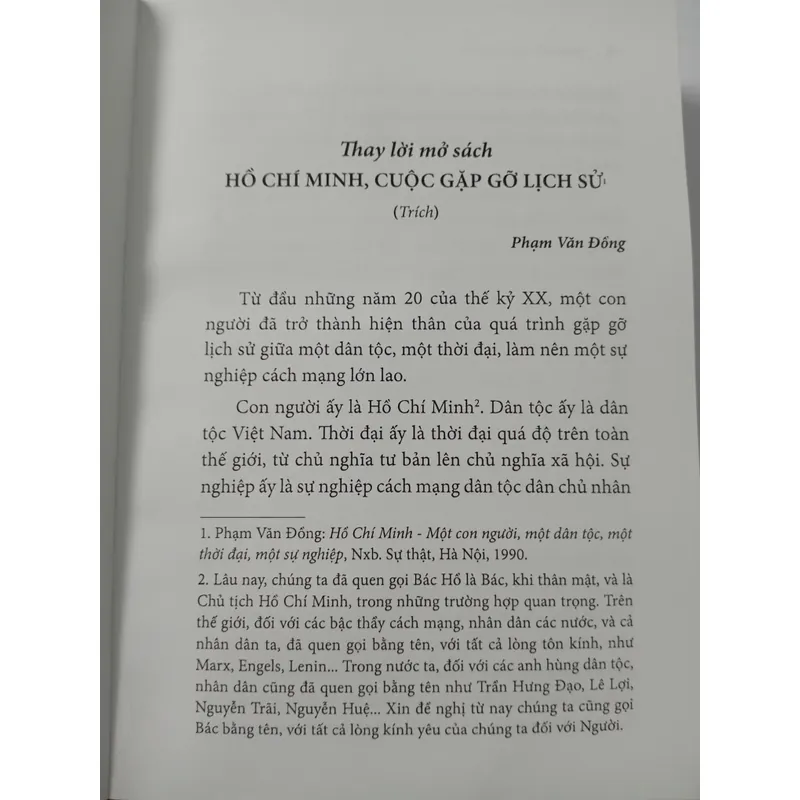 Thay lời mở sách
HỒ CHÍ MINH, CUỘC GẶP GỠ LỊCH SỬ$^{1}$

(Trích)

Phạm Văn Đồng

Từ đầu những năm 20 của thế kỷ XX, một con người đã trở thành hiện thân của quá trình gặp gỡ lịch sử giữa một dân tộc, một thời đại, làm nên một sự nghiệp cách mạng lớn lao.

Con người ấy là Hồ Chí Minh$^{2}$. Dân tộc ấy là dân tộc Việt Nam. Thời đại ấy là thời đại quá độ trên toàn thế giới, từ chủ nghĩa tư bản lên chủ nghĩa xã hội. Sự nghiệp ấy là sự nghiệp cách mạng dân tộc dân chủ nhân

1. Phạm Văn Đồng: Hồ Chí Minh - Một con người, một dân tộc, một thời đại, một sự nghiệp, Nxb. Sự thật, Hà Nội, 1990.

2. Lâu nay, chúng ta đã quen gọi Bác Hồ là Bác, khi thân mật, và là Chủ tịch Hồ Chí Minh, trong những trường hợp quan trọng. Trên thế giới, đối với các bậc thầy cách mạng, nhân dân các nước, và cả nhân dân ta, đã quen gọi bằng tên, với tất cả lòng tôn kính, như Marx, Engels, Lenin... Trong nước ta, đối với các anh hùng dân tộc, nhân dân cũng đã quen gọi bằng tên như Trần Hưng Đạo, Lê Lợi, Nguyễn Trãi, Nguyễn Huệ... Xin đề nghị từ nay chúng ta cũng gọi Bác bằng tên, với tất cả lòng kính yêu của chúng ta đối với Người.